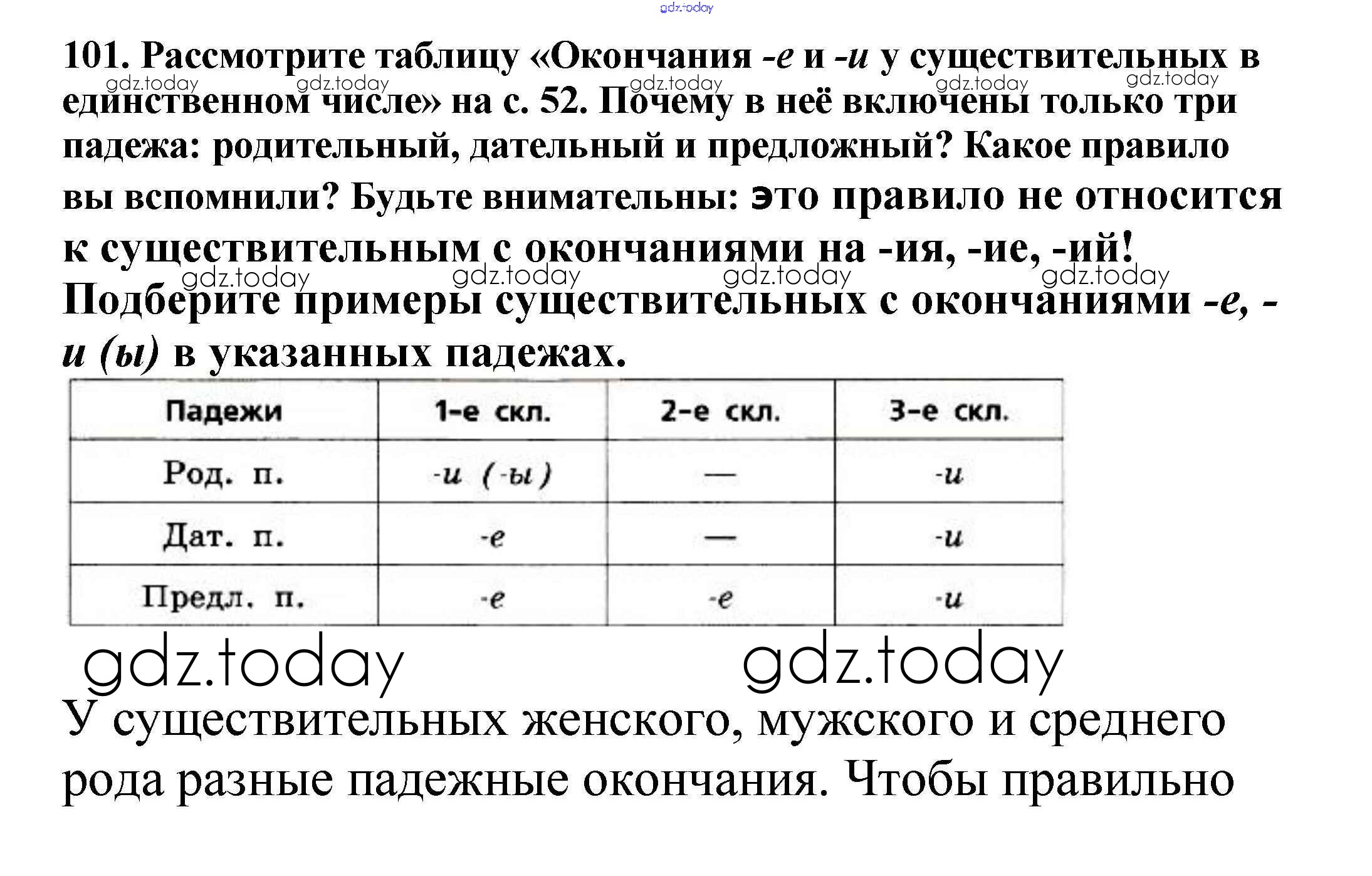 gdz.today

101. Рассмотрите таблицу «Окончания -е и -и у существительных в единственном числе» на с. 52. Почему в неё включены только три падежа: родительный, дательный и предложный? Какое правило вы вспомнили? Будьте внимательны: это правило не относится к существительным с окончаниями на -ия, -ие, -ий! Подберите примеры существительных с окончаниями -е, -и (ы) в указанных падежах.

gdz.today gdz.today gdz.today gdz.today gdz.today
gdz.today gdz.today gdz.today gdz.today

| Падежи | 1-е скл. | 2-е скл. | 3-е скл. |
|---|---|---|---|
| Род. п. | -и (-ы) | — | -и |
| Дат. п. | -е | — | -и |
| Предл. п. | -е | -е | -и |

gdz.today gdz.today

У существительных женского, мужского и среднего рода разные падежные окончания. Чтобы правильно